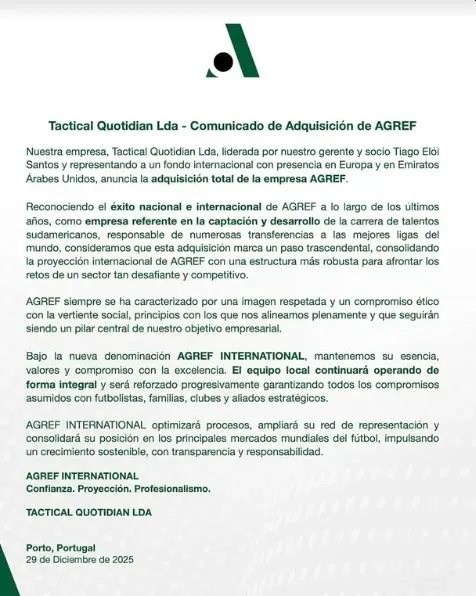 Tactical Quotidian Lda - Comunicado de Adquisición de AGREF

Nuestra empresa, Tactical Quotidian Lda, liderada por nuestro gerente y socio Tiago Elói Santos y representando a un fondo internacional con presencia en Europa y en Emiratos Árabes Unidos, anuncia la adquisición total de la empresa AGREF.

Reconociendo el éxito nacional e internacional de AGREF a lo largo de los últimos años, como empresa referente en la captación y desarrollo de la carrera de talentos sudamericanos, responsable de numerosas transferencias a las mejores ligas del mundo, consideramos que esta adquisición marca un paso trascendental, consolidando la proyección internacional de AGREF con una estructura más robusta para afrontar los retos de un sector tan desafiante y competitivo.

AGREF siempre se ha caracterizado por una imagen respetada y un compromiso ético con la vertiente social, principios con los que nos alineamos plenamente y que seguirán siendo un pilar central de nuestro objetivo empresarial.

Bajo la nueva denominación AGREF INTERNATIONAL, mantenemos su esencia, valores y compromiso con la excelencia. El equipo local continuará operando de forma integral y será reforzado progresivamente garantizando todos los compromisos asumidos con futbolistas, familias, clubes y aliados estratégicos.

AGREF INTERNATIONAL optimizará procesos, ampliará su red de representación y consolidará su posición en los principales mercados mundiales del fútbol, impulsando un crecimiento sostenible, con transparencia y responsabilidad.

AGREF INTERNATIONAL
Confianza. Proyección. Profesionalismo.

TACTICAL QUOTIDIAN LDA

Porto, Portugal
29 de Diciembre de 2025